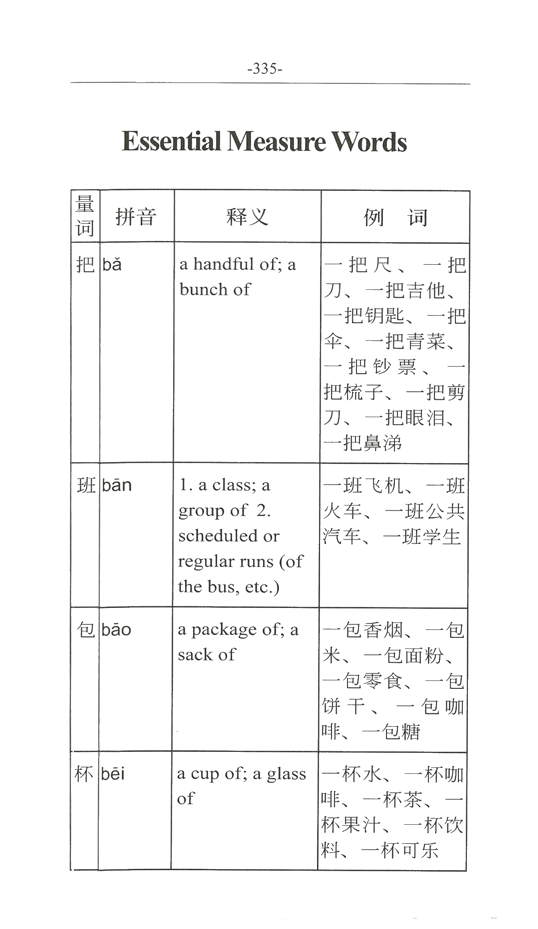 -335-

Essential Measure Words

| 量词 | 拼音 | 释义 | 例 词 |
|---|---|---|---|
| 把 | bǎ | a handful of; a bunch of | 一把尺、一把刀、一把吉他、一把钥匙、一把伞、一把青菜、一把钞票、一把梳子、一把剪刀、一把眼泪、一把鼻涕 |
| 班 | bān | 1. a class; a group of 2. scheduled or regular runs (of the bus, etc.) | 一班飞机、一班火车、一班公共汽车、一班学生 |
| 包 | bāo | a package of; a sack of | 一包香烟、一包米、一包面粉、一包零食、一包饼干、一包咖啡、一包糖 |
| 杯 | bēi | a cup of; a glass of | 一杯水、一杯咖啡、一杯茶、一杯果汁、一杯饮料、一杯可乐 |